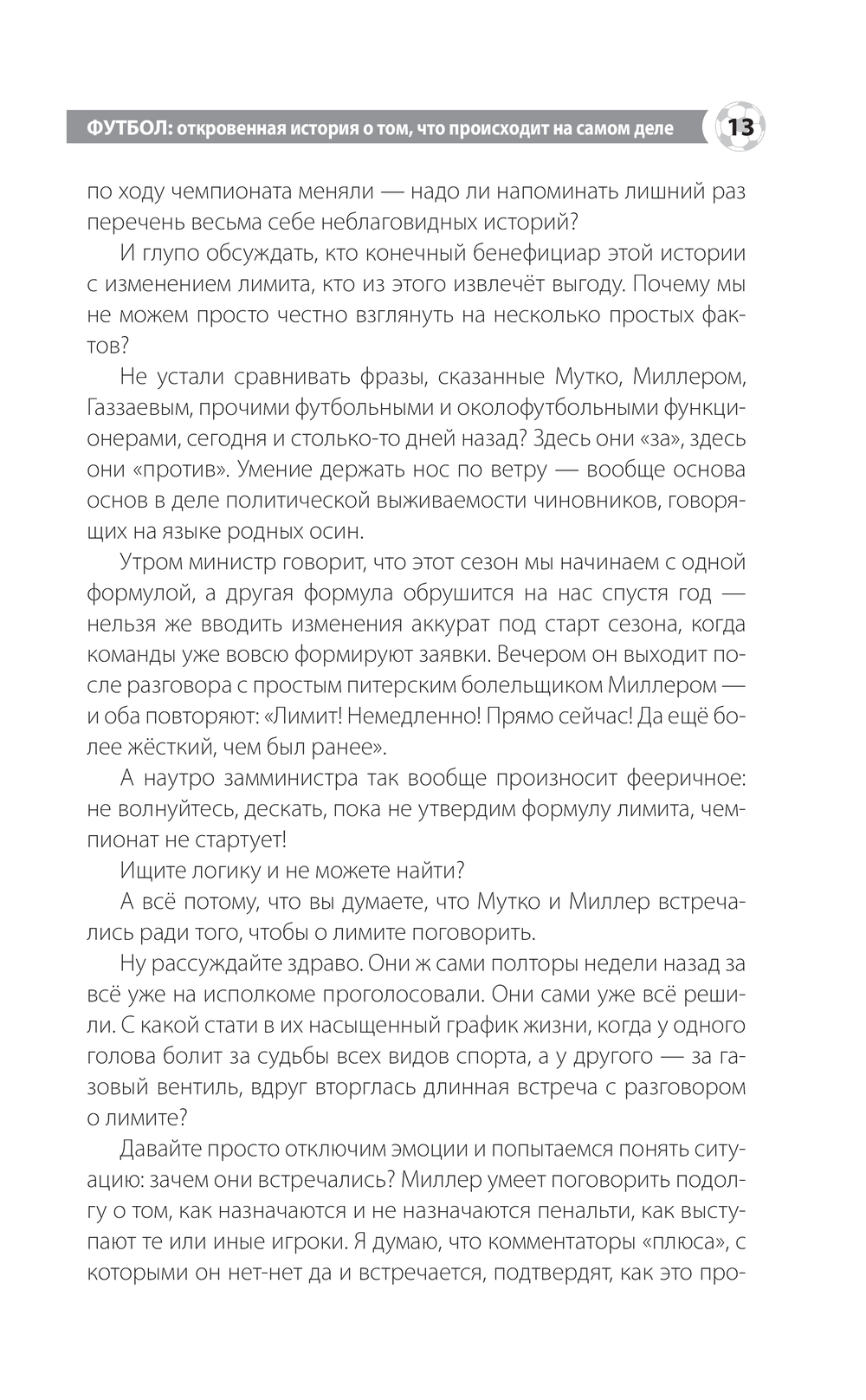 ФУТБОЛ: откровенная история о том, что происходит на самом деле 13

по ходу чемпионата меняли — надо ли напоминать лишний раз перечень весьма себе неблаговидных историй?

И глупо обсуждать, кто конечный бенефициар этой истории с изменением лимита, кто из этого извлечёт выгоду. Почему мы не можем просто честно взглянуть на несколько простых фактов?

Не устали сравнивать фразы, сказанные Мутко, Миллером, Газзаевым, прочими футбольными и околофутбольными функционерами, сегодня и столько-то дней назад? Здесь они «за», здесь они «против». Умение держать нос по ветру — вообще основа основ в деле политической выживаемости чиновников, говорящих на языке родных осин.

Утром министр говорит, что этот сезон мы начинаем с одной формулой, а другая формула обрушится на нас спустя год — нельзя же вводить изменения аккурат под старт сезона, когда команды уже вовсю формируют заявки. Вечером он выходит после разговора с простым питерским болельщиком Миллером — и оба повторяют: «Лимит! Немедленно! Прямо сейчас! Да ещё более жёсткий, чем был ранее».

А наутро замминистра так вообще произносит фееричное: не волнуйтесь, дескать, пока не утвердим формулу лимита, чемпионат не стартует!

Ищите логику и не можете найти?

А всё потому, что вы думаете, что Мутко и Миллер встречались ради того, чтобы о лимите поговорить.

Ну рассуждайте здраво. Они ж сами полторы недели назад за всё уже на исполкоме проголосовали. Они сами уже всё решили. С какой стати в их насыщенный график жизни, когда у одного голова болит за судьбы всех видов спорта, а у другого — за газовый вентиль, вдруг вторглась длинная встреча с разговором о лимите?

Давайте просто отключим эмоции и попытаемся понять ситуацию: зачем они встречались? Миллер умеет поговорить подолгу о том, как назначаются и не назначаются пенальти, как выступают те или иные игроки. Я думаю, что комментаторы «плюса», с которыми он нет-нет да и встречается, подтвердят, как это про-